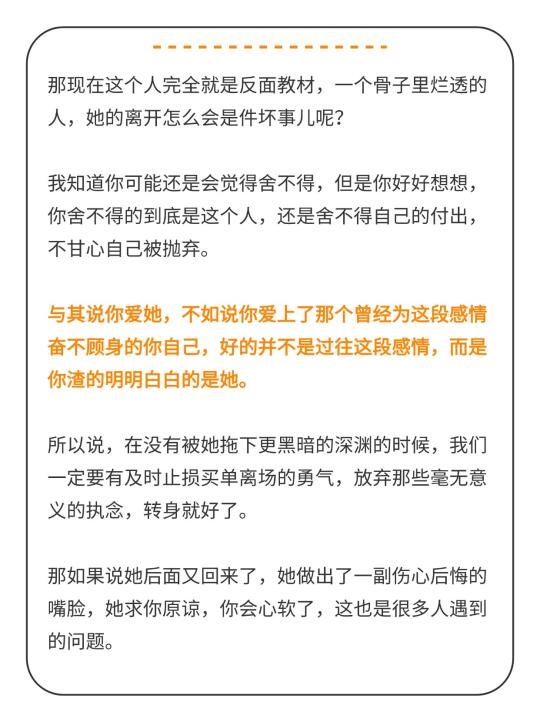 那现在这个人完全就是反面教材，一个骨子里烂透的人，她的离开怎么会是件坏事儿呢？

我知道你可能还是会觉得舍不得，但是你好好想想，你舍不得的到底是这个人，还是舍不得自己的付出，不甘心自己被抛弃。

与其说你爱她，不如说你爱上了那个曾经为这段感情奋不顾身的你自己，好的并不是过往这段感情，而是你渣的明明白白的是她。

所以说，在没有被她拖下更黑暗的深渊的时候，我们一定要有及时止损买单离场的勇气，放弃那些毫无意义的执念，转身就好了。

那如果说她后面又回来了，她做出了一副伤心后悔的嘴脸，她求你原谅，你会心软了，这也是很多人遇到的问题。